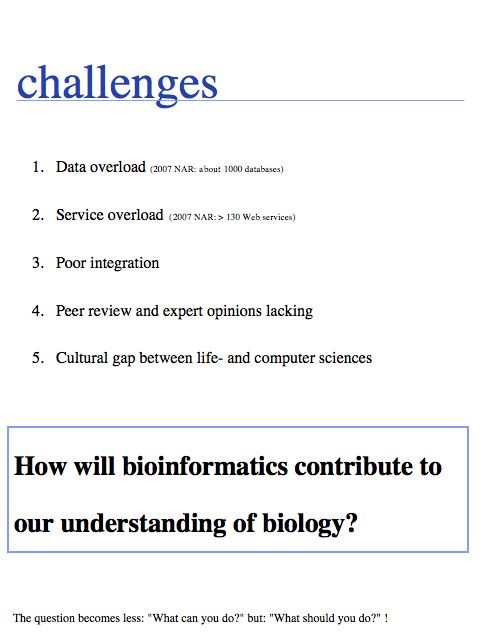 challenges

1. Data overload (2007 NAR: about 1000 databases)

2. Service overload (2007 NAR: > 130 Web services)

3. Poor integration

4. Peer review and expert opinions lacking

5. Cultural gap between life- and computer sciences

How will bioinformatics contribute to our understanding of biology?

The question becomes less: "What can you do?" but: "What should you do?" !